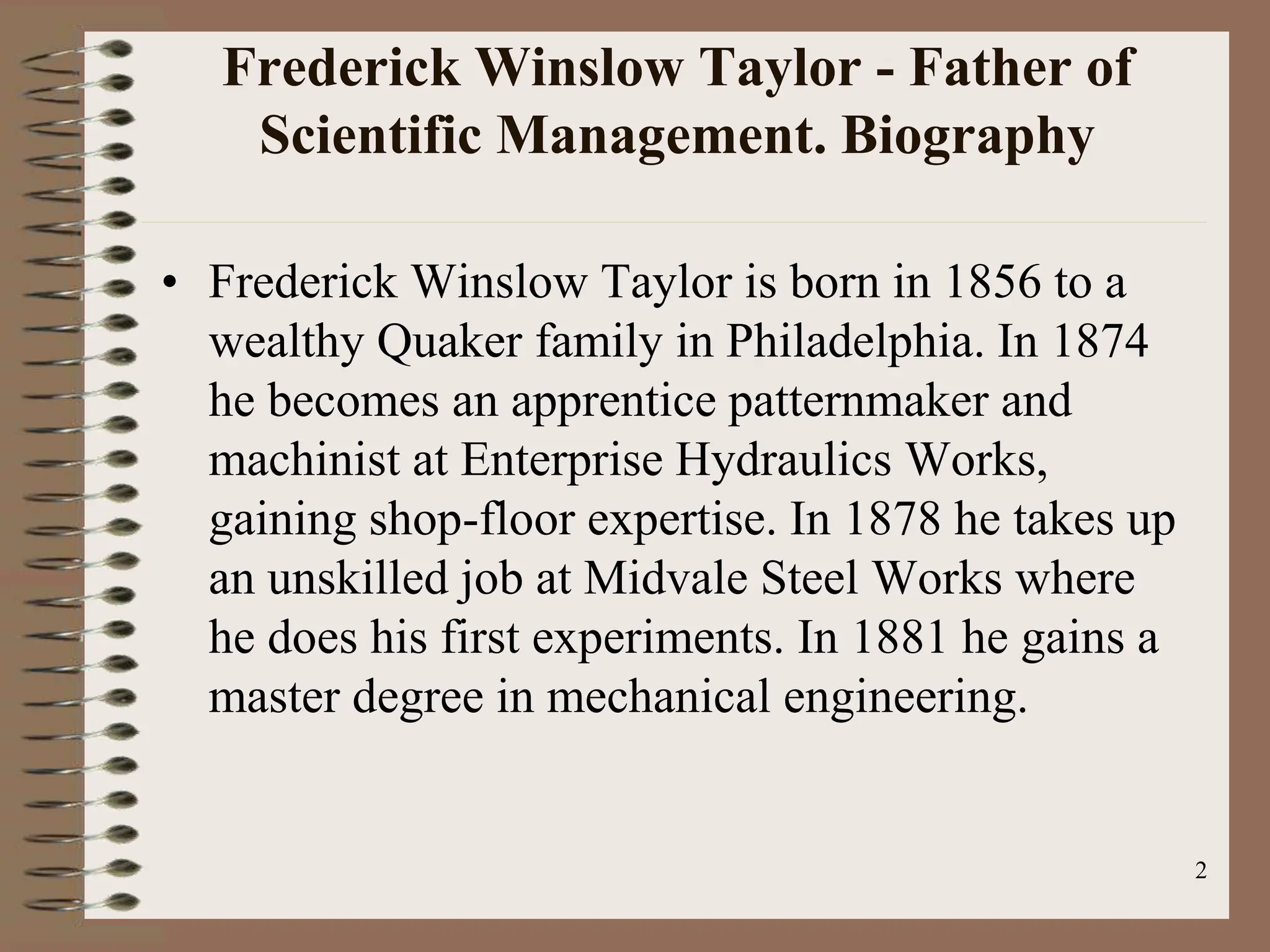 Frederick Winslow Taylor - Father of Scientific Management. Biography

• Frederick Winslow Taylor is born in 1856 to a wealthy Quaker family in Philadelphia. In 1874 he becomes an apprentice patternmaker and machinist at Enterprise Hydraulics Works, gaining shop-floor expertise. In 1878 he takes up an unskilled job at Midvale Steel Works where he does his first experiments. In 1881 he gains a master degree in mechanical engineering.

2